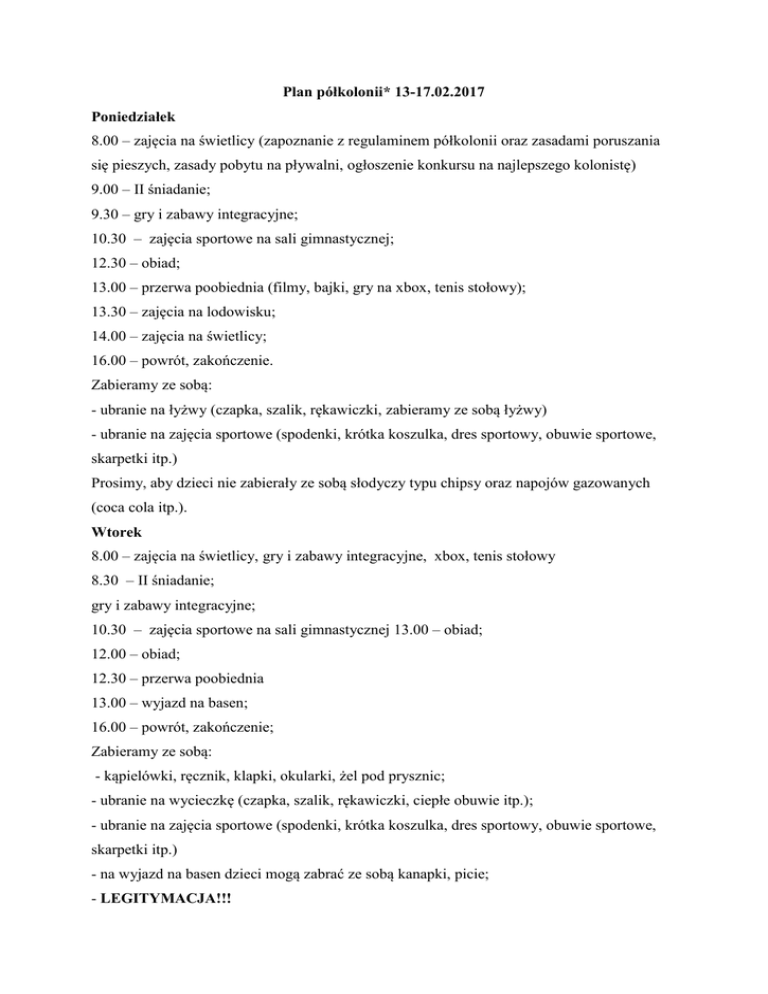 Plan półkolonii* 13-17.02.2017

Poniedziałek

8.00 – zajęcia na świetlicy (zapoznanie z regulaminem półkolonii oraz zasadami poruszania się pieszych, zasady pobytu na pływalni, ogłoszenie konkursu na najlepszego kolonistę)

9.00 – II śniadanie;

9.30 – gry i zabawy integracyjne;

10.30 – zajęcia sportowe na sali gimnastycznej;

12.30 – obiad;

13.00 – przerwa poobiednia (filmy, bajki, gry na xbox, tenis stołowy);

13.30 – zajęcia na lodowisku;

14.00 – zajęcia na świetlicy;

16.00 – powrót, zakończenie.

Zabieramy ze sobą:

- ubranie na łyżwy (czapka, szalik, rękawiczki, zabieramy ze sobą łyżwy)

- ubranie na zajęcia sportowe (spodenki, krótka koszulka, dres sportowy, obuwie sportowe, skarpetki itp.)

Prosimy, aby dzieci nie zabierały ze sobą słodyczy typu chipsy oraz napojów gazowanych (coca cola itp.).

Wtorek

8.00 – zajęcia na świetlicy, gry i zabawy integracyjne, xbox, tenis stołowy

8.30 – II śniadanie;

gry i zabawy integracyjne;

10.30 – zajęcia sportowe na sali gimnastycznej 13.00 – obiad;

12.00 – obiad;

12.30 – przerwa poobiednia

13.00 – wyjazd na basen;

16.00 – powrót, zakończenie;

Zabieramy ze sobą:

- kąpielówki, ręcznik, klapki, okularki, żel pod prysznic;

- ubranie na wycieczkę (czapka, szalik, rękawiczki, ciepłe obuwie itp.);

- ubranie na zajęcia sportowe (spodenki, krótka koszulka, dres sportowy, obuwie sportowe, skarpetki itp.)

- na wyjazd na basen dzieci mogą zabrać ze sobą kanapki, picie;

- LEGITYMACJA!!!